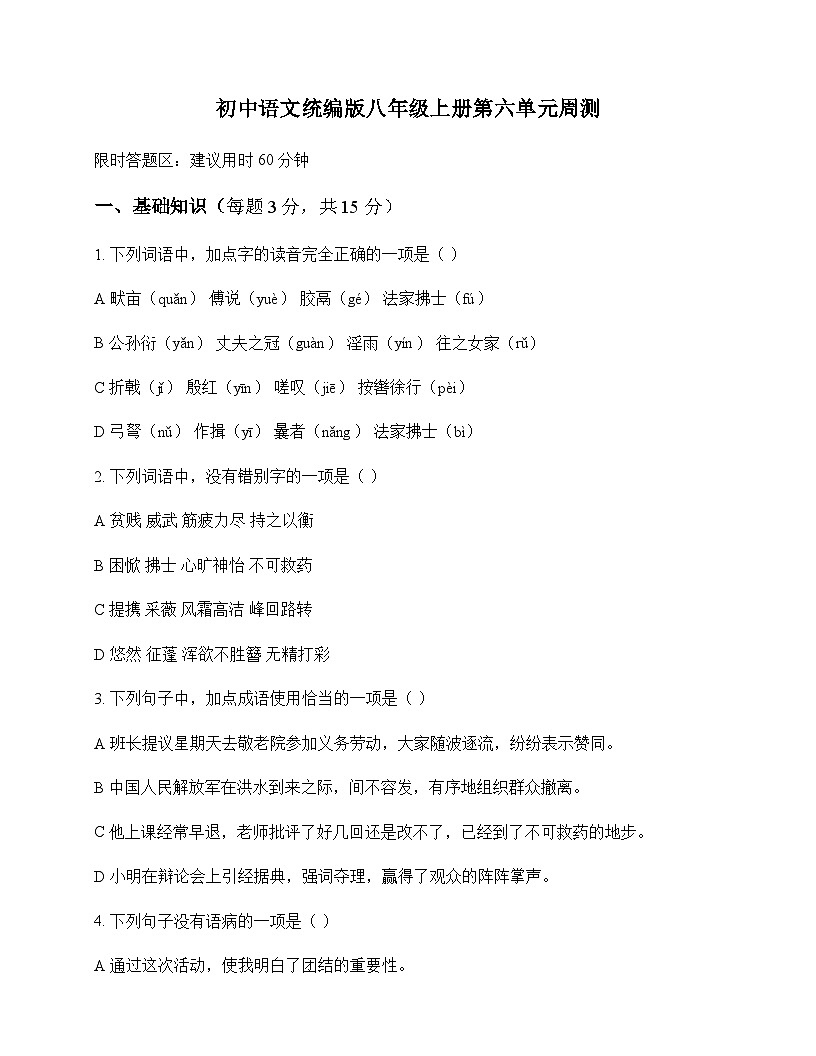 初中语文统编版八年级上册第六单元周测

限时答题区：建议用时 60 分钟

一、基础知识（每题 3 分，共 15 分）

1. 下列词语中，加点字的读音完全正确的一项是（ ）

A 畎亩（quǎn） 傅说（yuè） 胶鬲（gé） 法家拂士（fú）

B 公孙衍（yǎn） 丈夫之冠（guàn） 淫雨（yín） 往之女家（rǔ）

C 折戟（jǐ） 殷红（yīn） 嗟叹（jiē） 按辔徐行（pèi）

D 弓弩（nǔ） 作揖（yī） 曩者（nǎng） 法家拂士（bì）

2. 下列词语中，没有错别字的一项是（ ）

A 贫贱 威武 筋疲力尽 持之以衡

B 困倦 拂士 心旷神怡 不可救药

C 提携 采薇 风霜高洁 峰回路转

D 悠然 征蓬 浑欲不胜簪 无精打彩

3. 下列句子中，加点成语使用恰当的一项是（ ）

A 班长提议星期天去敬老院参加义务劳动，大家随波逐流，纷纷表示赞同。

B 中国人民解放军在洪水到来之际，间不容发，有序地组织群众撤离。

C 他上课经常早退，老师批评了好几回还是改不了，已经到了不可救药的地步。

D 小明在辩论会上引经据典，强词夺理，赢得了观众的阵阵掌声。

4. 下列句子没有语病的一项是（ ）

A 通过这次活动，使我明白了团结的重要性。